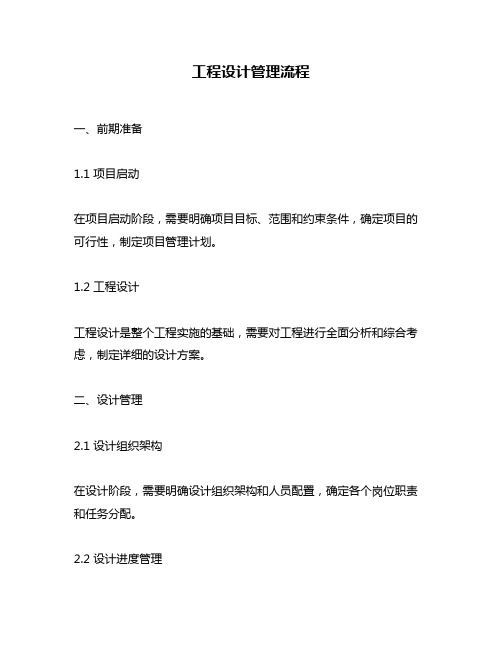 工程设计管理流程

一、前期准备

1.1 项目启动

在项目启动阶段，需要明确项目目标、范围和约束条件，确定项目的可行性，制定项目管理计划。

1.2 工程设计

工程设计是整个工程实施的基础，需要对工程进行全面分析和综合考虑，制定详细的设计方案。

二、设计管理

2.1 设计组织架构

在设计阶段，需要明确设计组织架构和人员配置，确定各个岗位职责和任务分配。

2.2 设计进度管理